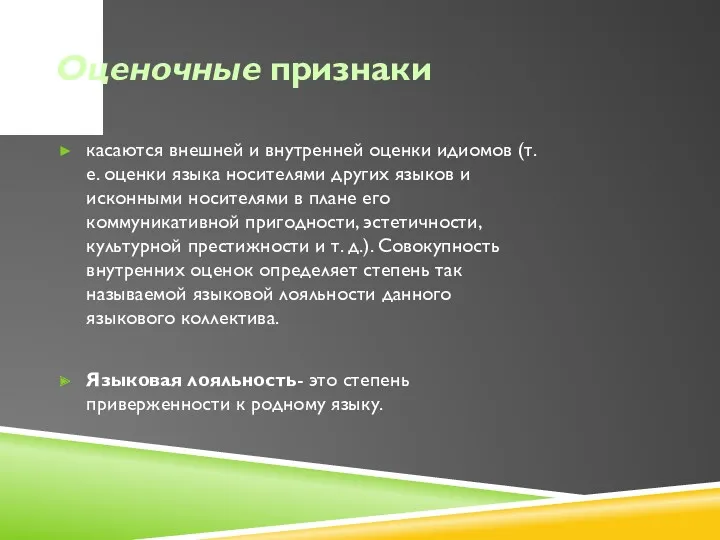 Оценочные признаки

касаются внешней и внутренней оценки идиомов (т. е. оценки языка носителями других языков и исконными носителями в плане его коммуникативной пригодности, эстетичности, культурной престижности и т. д.). Совокупность внутренних оценок определяет степень так называемой языковой лояльности данного языкового коллектива.

Языковая лояльность- это степень приверженности к родному языку.